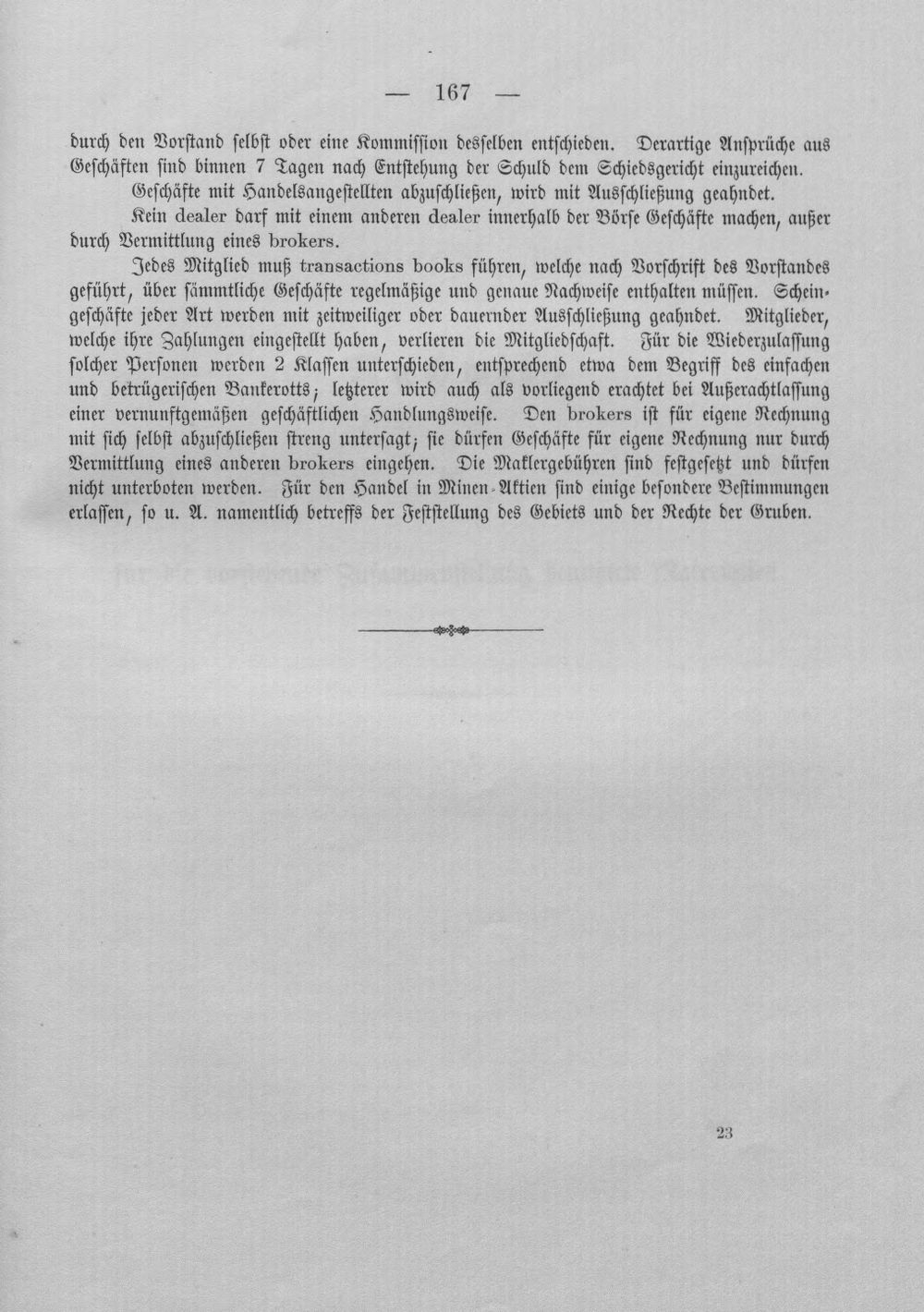 — 167 —

durch den Vorstand selbst oder eine Kommission desselben entschieden. Derartige Ansprüche aus Geschäften sind binnen 7 Tagen nach Entstehung der Schuld dem Schiedsgericht einzureichen.

Geschäfte mit Handelsangestellten abzuschließen, wird mit Ausschließung geahndet.

Kein dealer darf mit einem anderen dealer innerhalb der Börse Geschäfte machen, außer durch Vermittlung eines brokers.

Jedes Mitglied muß transactions books führen, welche nach Vorschrift des Vorstandes geführt, über sämmtliche Geschäfte regelmäßige und genaue Nachweise enthalten müssen. Scheingeschäfte jeder Art werden mit zeitweiliger oder dauernder Ausschließung geahndet. Mitglieder, welche ihre Zahlungen eingestellt haben, verlieren die Mitgliedschaft. Für die Wiederzulassung solcher Personen werden 2 Klassen unterschieden, entsprechend etwa dem Begriff des einfachen und betrügerischen Bankerotts; letzterer wird auch als vorliegend erachtet bei Außerachtlassung einer vernunftgemäßen geschäftlichen Handlungsweise. Den brokers ist für eigene Rechnung mit sich selbst abzuschließen streng untersagt; sie dürfen Geschäfte für eigene Rechnung nur durch Vermittlung eines anderen brokers eingehen. Die Maklergebühren sind festgesetzt und dürfen nicht unterboten werden. Für den Handel in Minen-Aktien sind einige besondere Bestimmungen erlassen, so u. A. namentlich betreffs der Feststellung des Gebiets und der Rechte der Gruben.

23